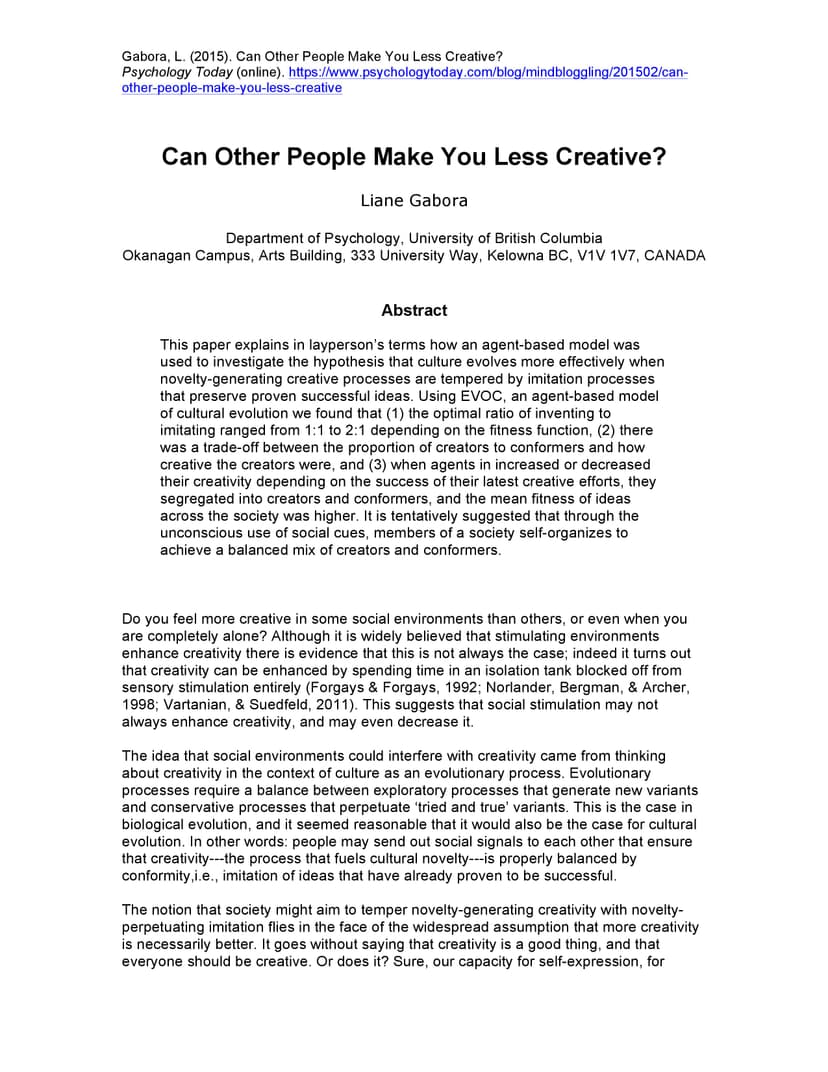 Gabora, L. (2015). Can Other People Make You Less Creative? Psychology Today (online). https://www.psychologytoday.com/blog/mindbloggling/201502/can-other-people-make-you-less-creative

Can Other People Make You Less Creative?

Liane Gabora

Department of Psychology, University of British Columbia
Okanagan Campus, Arts Building, 333 University Way, Kelowna BC, V1V 1V7, CANADA

Abstract

This paper explains in layperson's terms how an agent-based model was used to investigate the hypothesis that culture evolves more effectively when novelty-generating creative processes are tempered by imitation processes that preserve proven successful ideas. Using EVOC, an agent-based model of cultural evolution we found that (1) the optimal ratio of inventing to imitating ranged from 1:1 to 2:1 depending on the fitness function, (2) there was a trade-off between the proportion of creators to conformers and how creative the creators were, and (3) when agents in increased or decreased their creativity depending on the success of their latest creative efforts, they segregated into creators and conformers, and the mean fitness of ideas across the society was higher. It is tentatively suggested that through the unconscious use of social cues, members of a society self-organizes to achieve a balanced mix of creators and conformers.

Do you feel more creative in some social environments than others, or even when you are completely alone? Although it is widely believed that stimulating environments enhance creativity there is evidence that this is not always the case; indeed it turns out that creativity can be enhanced by spending time in an isolation tank blocked off from sensory stimulation entirely (Forgays & Forgays, 1992; Norlander, Bergman, & Archer, 1998; Vartanian, & Suedfeld, 2011). This suggests that social stimulation may not always enhance creativity, and may even decrease it.

The idea that social environments could interfere with creativity came from thinking about creativity in the context of culture as an evolutionary process. Evolutionary processes require a balance between exploratory processes that generate new variants and conservative processes that perpetuate 'tried and true' variants. This is the case in biological evolution, and it seemed reasonable that it would also be the case for cultural evolution. In other words: people may send out social signals to each other that ensure that creativity---the process that fuels cultural novelty---is properly balanced by conformity,i.e., imitation of ideas that have already proven to be successful.

The notion that society might aim to temper novelty-generating creativity with novelty-perpetuating imitation flies in the face of the widespread assumption that more creativity is necessarily better. It goes without saying that creativity is a good thing, and that everyone should be creative. Or does it? Sure, our capacity for self-expression, for